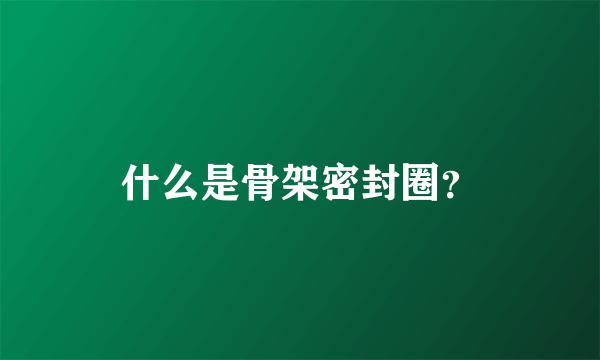 什么是骨架密封圈?